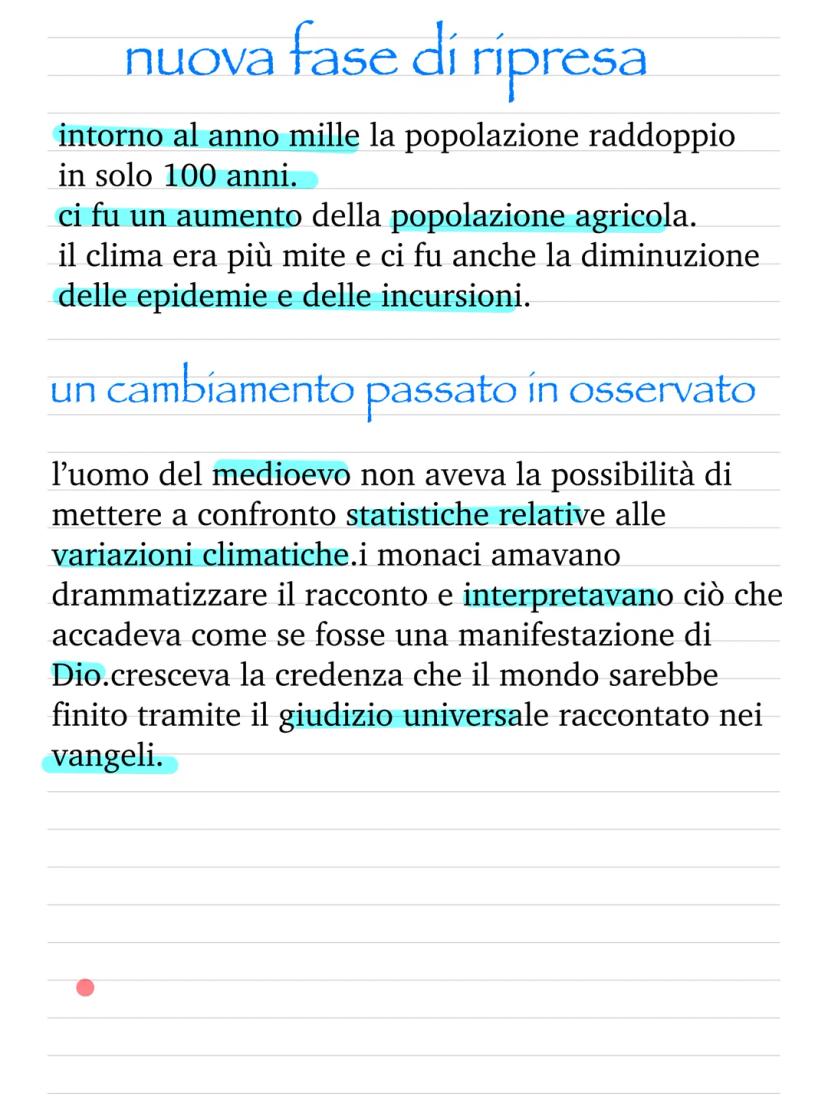 nuova fase di ripresa

intorno al anno mille la popolazione raddoppio in solo 100 anni.
ci fu un aumento della popolazione agricola.
il clima era più mite e ci fu anche la diminuzione delle epidemie e delle incursioni.

un cambiamento passato in osservato

l'uomo del medioevo non aveva la possibilità di mettere a confronto statistiche relative alle variazioni climatiche.i monaci amavano drammatizzare il racconto e interpretavano ciò che accadeva come se fosse una manifestazione di Dio.cresceva la credenza che il mondo sarebbe finito tramite il giudizio universale raccontato nei vangeli.